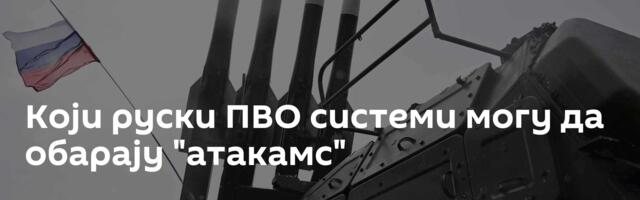 Који руски ПВО системи могу да обарају "атакамс"